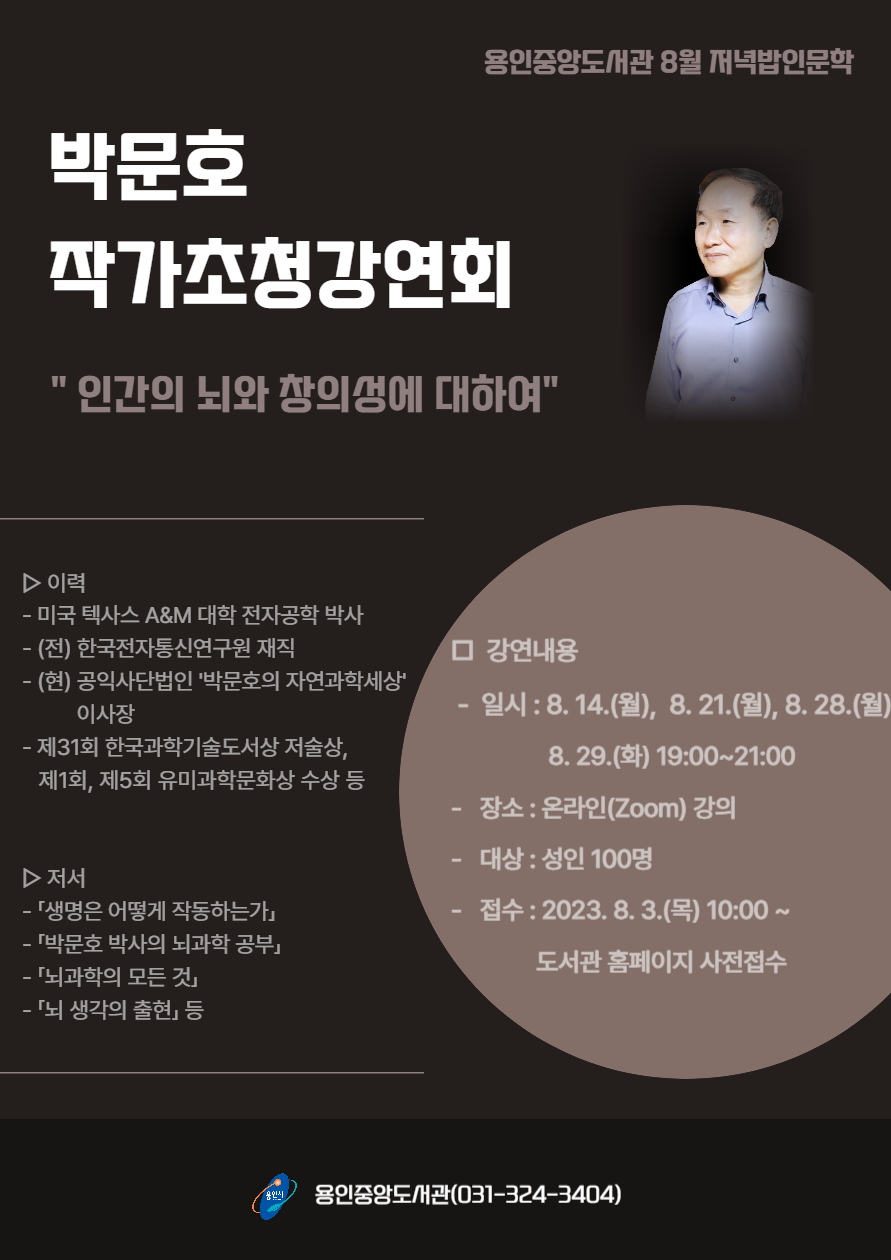 용인중앙도서관 8월 저녁밥인문학

박문호
작가초청강연회

" 인간의 뇌와 창의성에 대하여"

▷ 이력
- 미국 텍사스 A&M 대학 전자공학 박사
- (전) 한국전자통신연구원 재직
- (현) 공익사단법인 '박문호의 자연과학세상' 이사장
- 제31회 한국과학기술도서상 저술상, 제1회, 제5회 유미과학문화상 수상 등

▷ 저서
- 「생명은 어떻게 작동하는가」
- 「박문호 박사의 뇌과학 공부」
- 「뇌과학의 모든 것」
- 「뇌 생각의 출현」 등

☐ 강연내용
- 일시 : 8. 14.(월), 8. 21.(월), 8. 28.(월)
8. 29.(화) 19:00~21:00
- 장소 : 온라인(Zoom) 강의
- 대상 : 성인 100명
- 접수 : 2023. 8. 3.(목) 10:00 ~
도서관 홈페이지 사전접수

용인중앙도서관(031-324-3404)